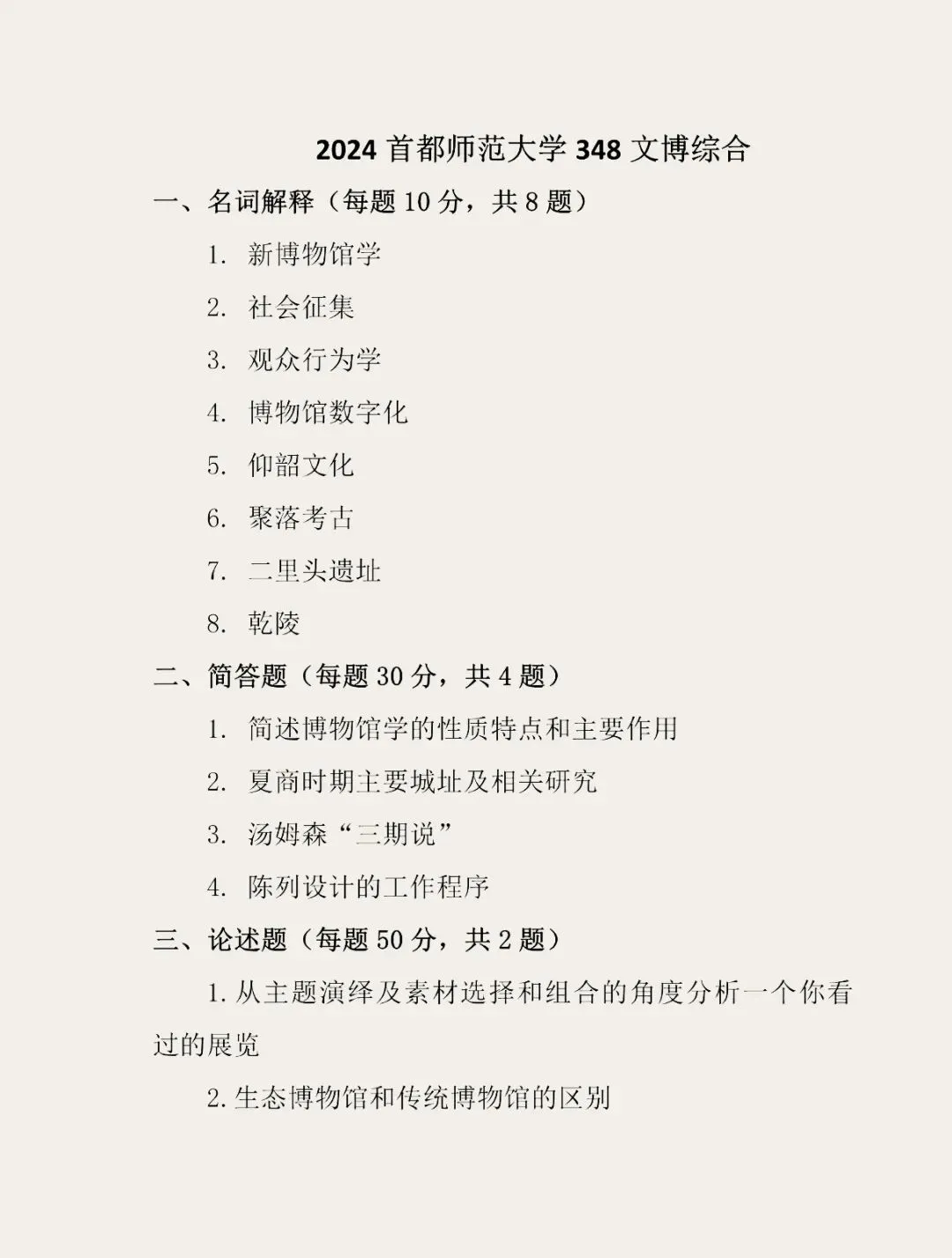 2024 首都师范大学 348 文博综合

一、名词解释（每题 10 分，共 8 题）

1. 新博物馆学

2. 社会征集

3. 观众行为学

4. 博物馆数字化

5. 仰韶文化

6. 聚落考古

7. 二里头遗址

8. 乾陵

二、简答题（每题 30 分，共 4 题）

1. 简述博物馆学的性质特点和主要作用

2. 夏商时期主要城址及相关研究

3. 汤姆森“三期说”

4. 陈列设计的工作程序

三、论述题（每题 50 分，共 2 题）

1. 从主题演绎及素材选择和组合的角度分析一个你看过的展览

2. 生态博物馆和传统博物馆的区别